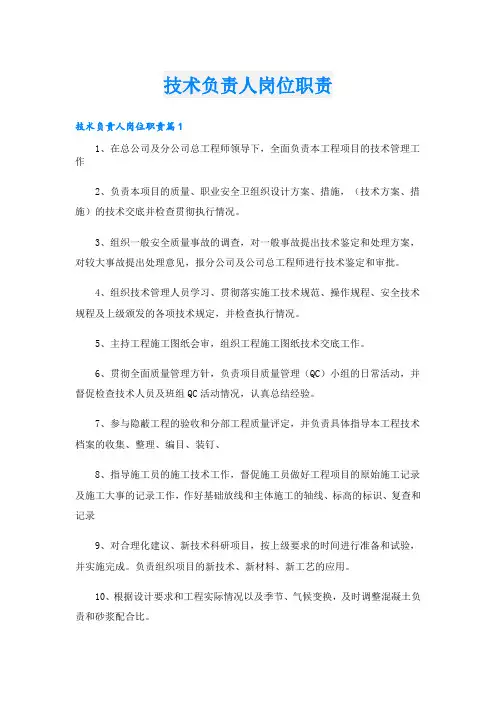 技术负责人岗位职责

技术负责人岗位职责篇1

1、在总公司及分公司总工程师领导下，全面负责本工程项目的技术管理工作

2、负责本项目的质量、职业安全卫组织设计方案、措施，（技术方案、措施）的技术交底并检查贯彻执行情况。

3、组织一般安全质量事故的调查，对一般事故提出技术鉴定和处理方案，对较大事故提出处理意见，报分公司及公司总工程师进行技术鉴定和审批。

4、组织技术管理人员学习、贯彻落实施工技术规范、操作规程、安全技术规程及上级颁发的各项技术规定，并检查执行情况。

5、主持工程施工图纸会审，组织工程施工图纸技术交底工作。

6、贯彻全面质量管理方针，负责项目质量管理（QC）小组的日常活动，并督促检查技术人员及班组QC活动情况，认真总结经验。

7、参与隐蔽工程的验收和分部工程质量评定，并负责具体指导本工程技术档案的收集、整理、编目、装钉、

8、指导施工员的施工技术工作，督促施工员做好工程项目的原始施工记录及施工大事的记录工作，作好基础放线和主体施工的轴线、标高的标识、复查和记录

9、对合理化建议、新技术科研项目，按上级要求的时间进行准备和试验，并实施完成。负责组织项目的新技术、新材料、新工艺的应用。

10、根据设计要求和工程实际情况以及季节、气候变换，及时调整混凝土负责和砂浆配合比。